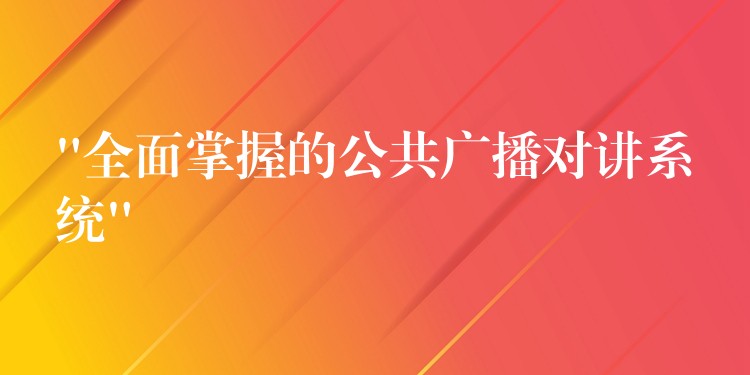 "全面掌握的公共广播对讲系统"